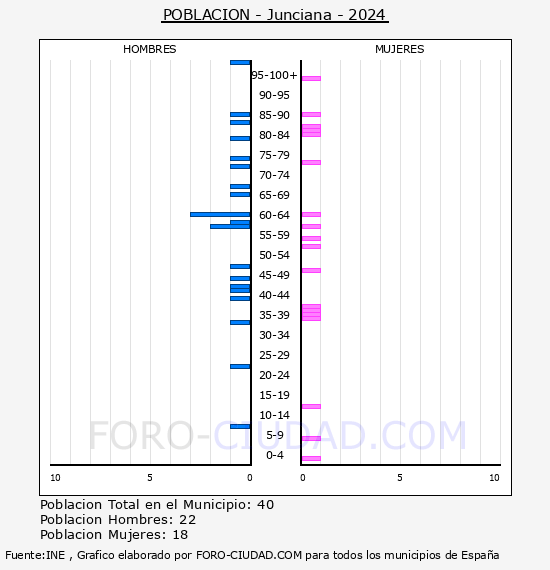 POBLACION - Junciana - 2024

HOMBRES

MUJERES

95-100+
90-95
85-90
80-84
75-79
70-74
65-69
60-64
55-59
50-54
45-49
40-44
35-39
30-34
25-29
20-24
15-19
10-14
5-9
0-4

10 5 0

0 5 10

FORO-CIUDAD.COM

Poblacion Total en el Municipio: 40
Poblacion Hombres: 22
Poblacion Mujeres: 18

Fuente:INE , Grafico elaborado por FORO-CIUDAD.COM para todos los municipios de España